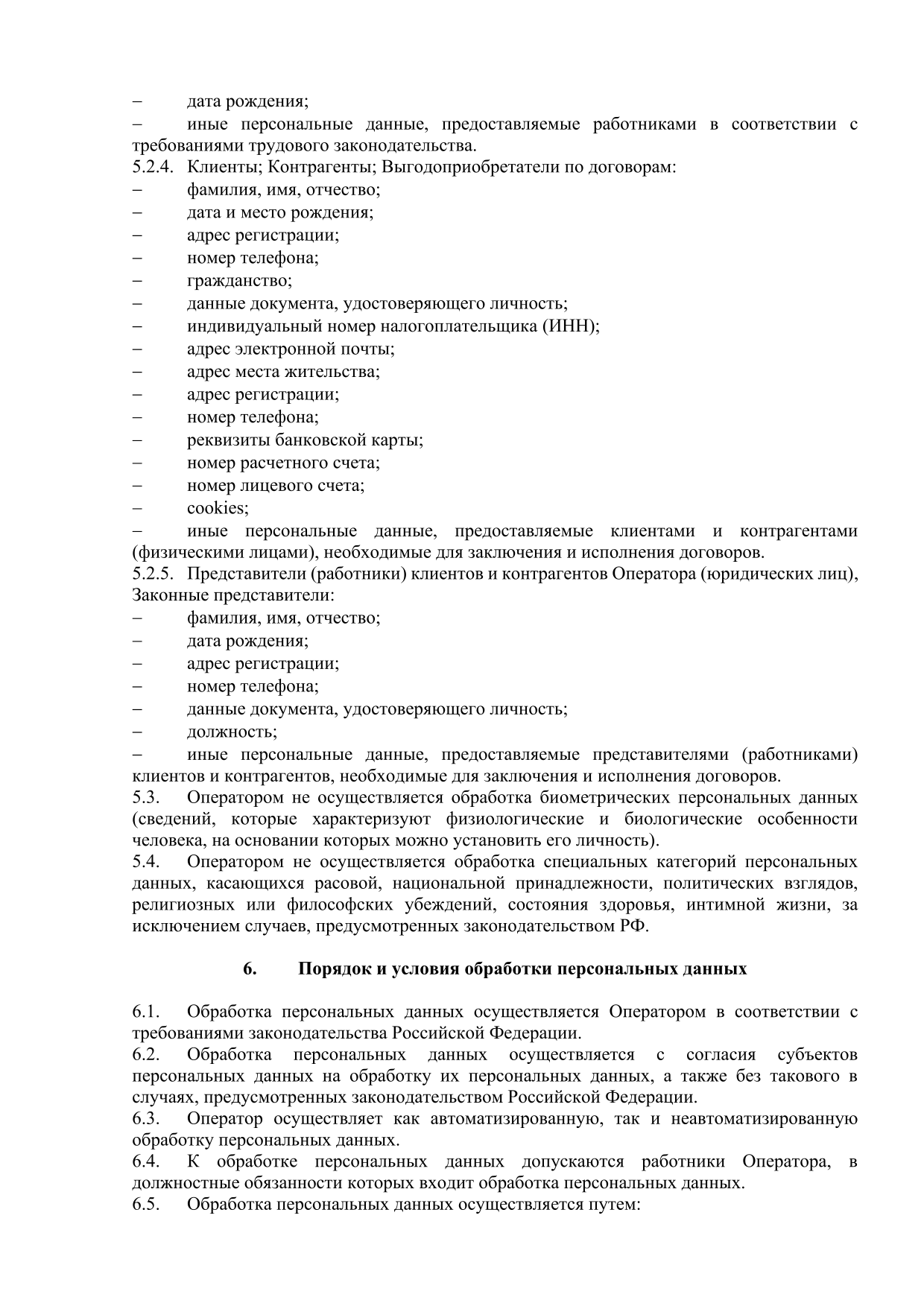 – дата рождения;
– иные персональные данные, предоставляемые работниками в соответствии с требованиями трудового законодательства.
5.2.4. Клиенты; Контрагенты; Выгодоприобретатели по договорам:
– фамилия, имя, отчество;
– дата и место рождения;
– адрес регистрации;
– номер телефона;
– гражданство;
– данные документа, удостоверяющего личность;
– индивидуальный номер налогоплательщика (ИНН);
– адрес электронной почты;
– адрес места жительства;
– адрес регистрации;
– номер телефона;
– реквизиты банковской карты;
– номер расчетного счета;
– номер лицевого счета;
– cookies;
– иные персональные данные, предоставляемые клиентами и контрагентами (физическими лицами), необходимые для заключения и исполнения договоров.
5.2.5. Представители (работники) клиентов и контрагентов Оператора (юридических лиц), Законные представители:
– фамилия, имя, отчество;
– дата рождения;
– адрес регистрации;
– номер телефона;
– данные документа, удостоверяющего личность;
– должность;
– иные персональные данные, предоставляемые представителями (работниками) клиентов и контрагентов, необходимые для заключения и исполнения договоров.
5.3. Оператором не осуществляется обработка биометрических персональных данных (сведений, которые характеризуют физиологические и биологические особенности человека, на основании которых можно установить его личность).
5.4. Оператором не осуществляется обработка специальных категорий персональных данных, касающихся расовой, национальной принадлежности, политических взглядов, религиозных или философских убеждений, состояния здоровья, интимной жизни, за исключением случаев, предусмотренных законодательством РФ.

6. Порядок и условия обработки персональных данных

6.1. Обработка персональных данных осуществляется Оператором в соответствии с требованиями законодательства Российской Федерации.
6.2. Обработка персональных данных осуществляется с согласия субъектов персональных данных на обработку их персональных данных, а также без такового в случаях, предусмотренных законодательством Российской Федерации.
6.3. Оператор осуществляет как автоматизированную, так и неавтоматизированную обработку персональных данных.
6.4. К обработке персональных данных допускаются работники Оператора, в должностные обязанности которых входит обработка персональных данных.
6.5. Обработка персональных данных осуществляется путем: